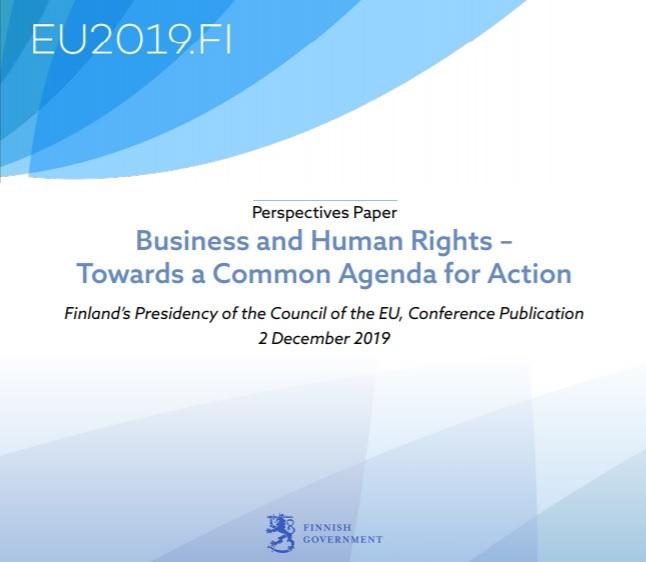 EU2019.FI

Perspectives Paper

Business and Human Rights – Towards a Common Agenda for Action

Finland's Presidency of the Council of the EU, Conference Publication
2 December 2019

FINNISH
GOVERNMENT